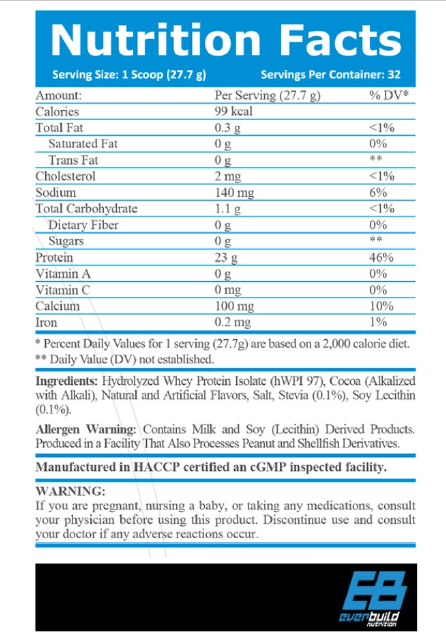 Nutrition Facts

Serving Size: 1 Scoop (27.7 g) Servings Per Container: 32

| Amount: | Per Serving (27.7 g) | % DV* |
|---|---|---|
| Calories | 99 kcal | |
| Total Fat | 0.3 g | <1% |
| Saturated Fat | 0 g | 0% |
| Trans Fat | 0 g | ** |
| Cholesterol | 2 mg | <1% |
| Sodium | 140 mg | 6% |
| Total Carbohydrate | 1.1 g | <1% |
| Dietary Fiber | 0 g | 0% |
| Sugars | 0 g | ** |
| Protein | 23 g | 46% |
| Vitamin A | 0 g | 0% |
| Vitamin C | 0 mg | 0% |
| Calcium | 100 mg | 10% |
| Iron | 0.2 mg | 1% |

* Percent Daily Values for 1 serving (27.7g) are based on a 2,000 calorie diet.
** Daily Value (DV) not established.

Ingredients: Hydrolyzed Whey Protein Isolate (hWPI 97), Cocoa (Alkalized with Alkali), Natural and Artificial Flavors, Salt, Stevia (0.1%), Soy Lecithin (0.1%).

Allergen Warning: Contains Milk and Soy (Lecithin) Derived Products. Produced in a Facility That Also Processes Peanut and Shellfish Derivatives.

Manufactured in HACCP certified an cGMP inspected facility.

WARNING:
If you are pregnant, nursing a baby, or taking any medications, consult your physician before using this product. Discontinue use and consult your doctor if any adverse reactions occur.

EB
everbuild
nutrition